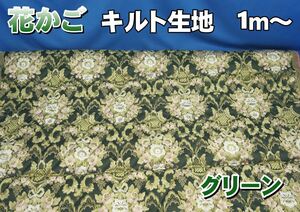 花かご　キルト生地　1m～

グリーン